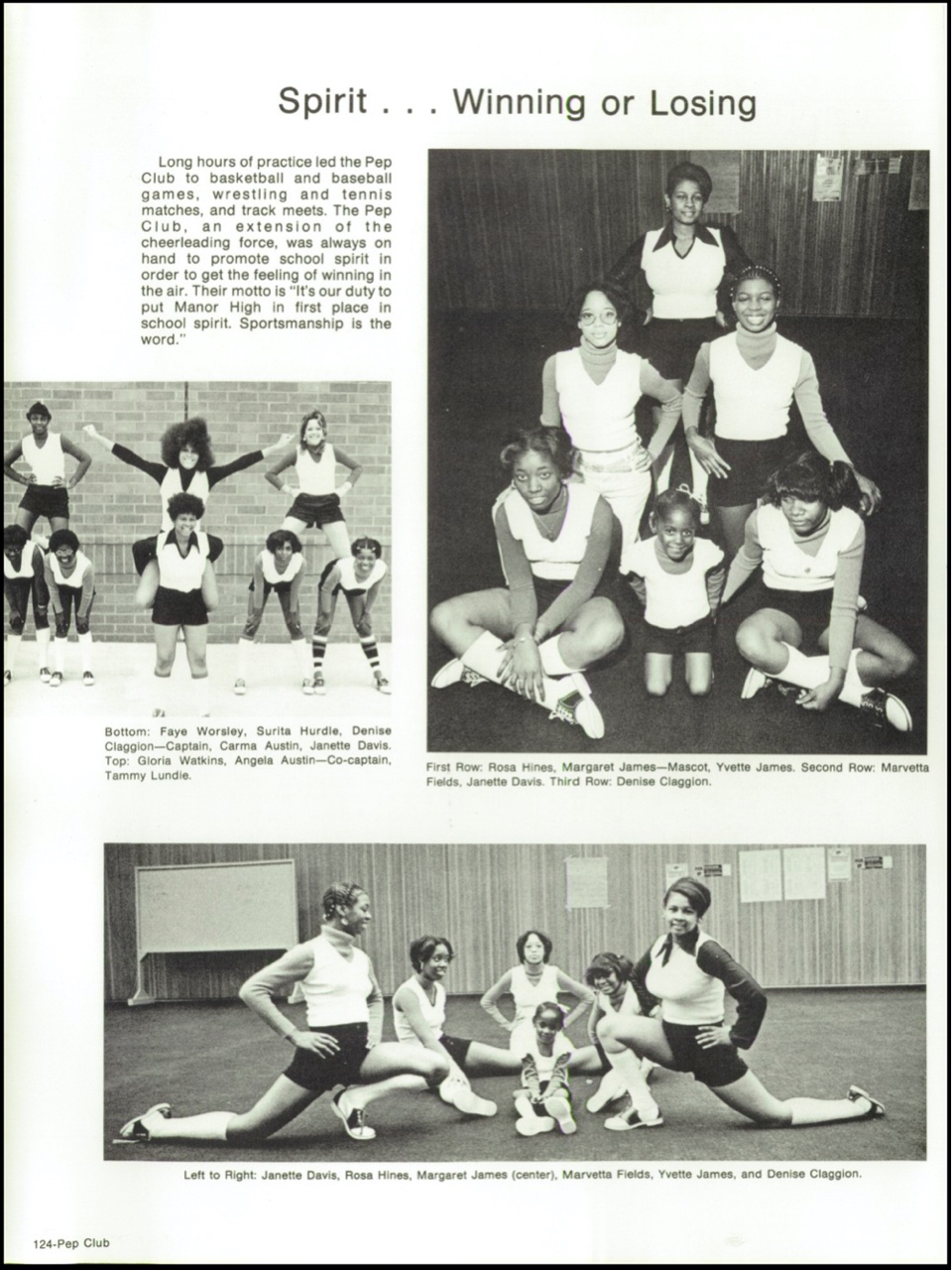 Spirit . . . Winning or Losing

Long hours of practice led the Pep Club to basketball and baseball games, wrestling and tennis matches, and track meets. The Pep Club, an extension of the cheerleading force, was always on hand to promote school spirit in order to get the feeling of winning in the air. Their motto is "It's our duty to put Manor High in first place in school spirit. Sportsmanship is the word."

Bottom: Faye Worsley, Surita Hurdle, Denise Claggion—Captain, Carma Austin, Janette Davis. Top: Gloria Watkins, Angela Austin—Co-captain, Tammy Lundie.

First Row: Rosa Hines, Margaret James—Mascot, Yvette James. Second Row: Marvetta Fields, Janette Davis. Third Row: Denise Claggion.

Left to Right: Janette Davis, Rosa Hines, Margaret James (center), Marvetta Fields, Yvette James, and Denise Claggion.

124-Pep Club